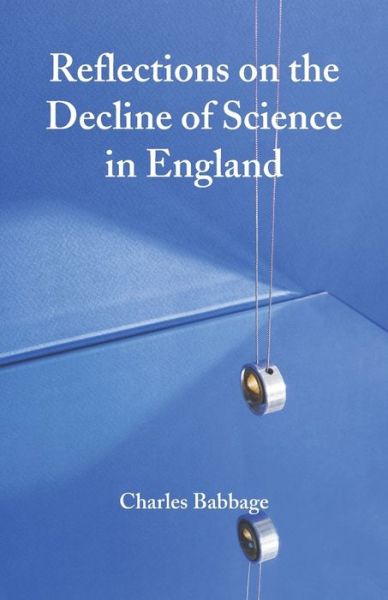 Reflections on the Decline of Science in England

Charles Babbage